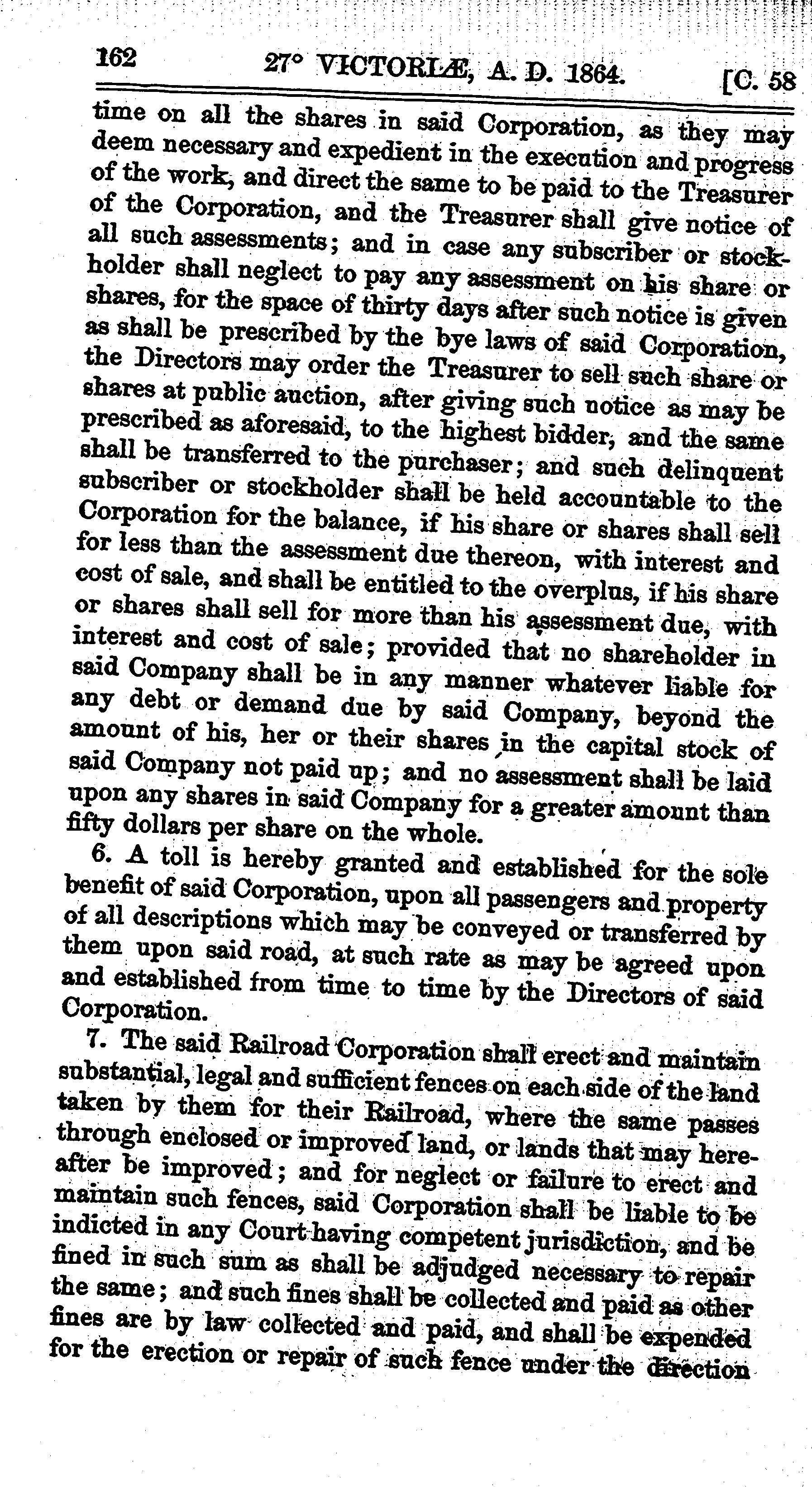 162 27° VICTORIÆ, A. D. 1864. [C. 58

time on all the shares in said Corporation, as they may deem necessary and expedient in the execution and progress of the work, and direct the same to be paid to the Treasurer of the Corporation, and the Treasurer shall give notice of all such assessments; and in case any subscriber or stockholder shall neglect to pay any assessment on his share or shares, for the space of thirty days after such notice is given as shall be prescribed by the bye laws of said Corporation, the Directors may order the Treasurer to sell such share or shares at public auction, after giving such notice as may be prescribed as aforesaid, to the highest bidder, and the same shall be transferred to the purchaser; and such delinquent subscriber or stockholder shall be held accountable to the Corporation for the balance, if his share or shares shall sell for less than the assessment due thereon, with interest and cost of sale, and shall be entitled to the overplus, if his share or shares shall sell for more than his assessment due, with interest and cost of sale; provided that no shareholder in said Company shall be in any manner whatever liable for any debt or demand due by said Company, beyond the amount of his, her or their shares in the capital stock of said Company not paid up; and no assessment shall be laid upon any shares in said Company for a greater amount than fifty dollars per share on the whole.

6. A toll is hereby granted and established for the sole benefit of said Corporation, upon all passengers and property of all descriptions which may be conveyed or transferred by them upon said road, at such rate as may be agreed upon and established from time to time by the Directors of said Corporation.

7. The said Railroad Corporation shall erect and maintain substantial, legal and sufficient fences on each side of the land taken by them for their Railroad, where the same passes through enclosed or improved land, or lands that may hereafter be improved; and for neglect or failure to erect and maintain such fences, said Corporation shall be liable to be indicted in any Court having competent jurisdiction, and be fined in such sum as shall be adjudged necessary to repair the same; and such fines shall be collected and paid as other fines are by law collected and paid, and shall be expended for the erection or repair of such fence under the direction